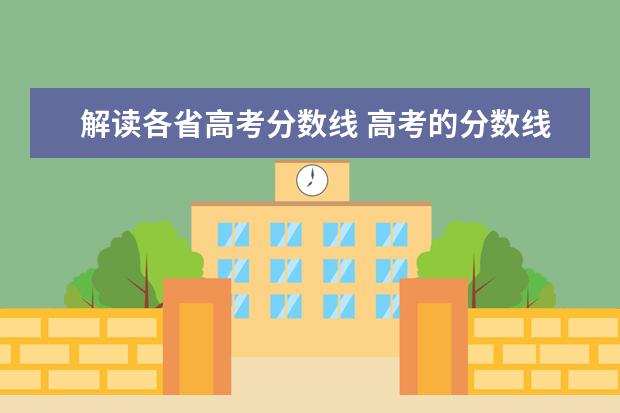 解读各省高考分数线 高考的分数线